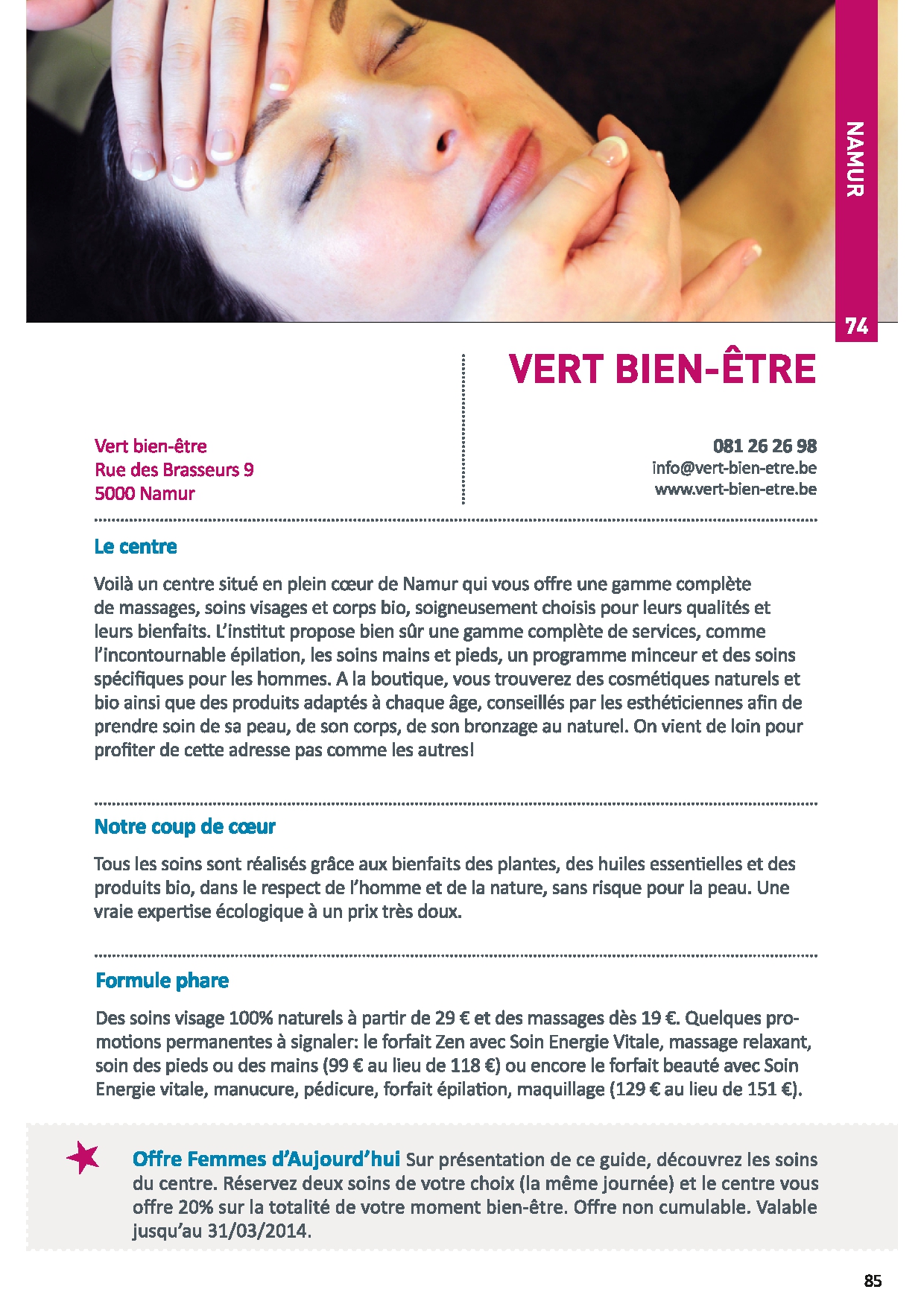 NAMUR

74

VERT BIEN-ÊTRE

Vert bien-être
Rue des Brasseurs 9
5000 Namur

081 26 26 98
info@vert-bien-etre.be
www.vert-bien-etre.be

Le centre

Voilà un centre situé en plein cœur de Namur qui vous offre une gamme complète de massages, soins visages et corps bio, soigneusement choisis pour leurs qualités et leurs bienfaits. L'institut propose bien sûr une gamme complète de services, comme l'incontournable épilation, les soins mains et pieds, un programme minceur et des soins spécifiques pour les hommes. A la boutique, vous trouverez des cosmétiques naturels et bio ainsi que des produits adaptés à chaque âge, conseillés par les esthéticiennes afin de prendre soin de sa peau, de son corps, de son bronzage au naturel. On vient de loin pour profiter de cette adresse pas comme les autres!

Notre coup de cœur

Tous les soins sont réalisés grâce aux bienfaits des plantes, des huiles essentielles et des produits bio, dans le respect de l'homme et de la nature, sans risque pour la peau. Une vraie expertise écologique à un prix très doux.

Formule phare

Des soins visage 100% naturels à partir de 29 € et des massages dès 19 €. Quelques promotions permanentes à signaler: le forfait Zen avec Soin Energie Vitale, massage relaxant, soin des pieds ou des mains (99 € au lieu de 118 €) ou encore le forfait beauté avec Soin Energie vitale, manucure, pédicure, forfait épilation, maquillage (129 € au lieu de 151 €).

Offre Femmes d'Aujourd'hui Sur présentation de ce guide, découvrez les soins du centre. Réservez deux soins de votre choix (la même journée) et le centre vous offre 20% sur la totalité de votre moment bien-être. Offre non cumulable. Valable jusqu'au 31/03/2014.

85